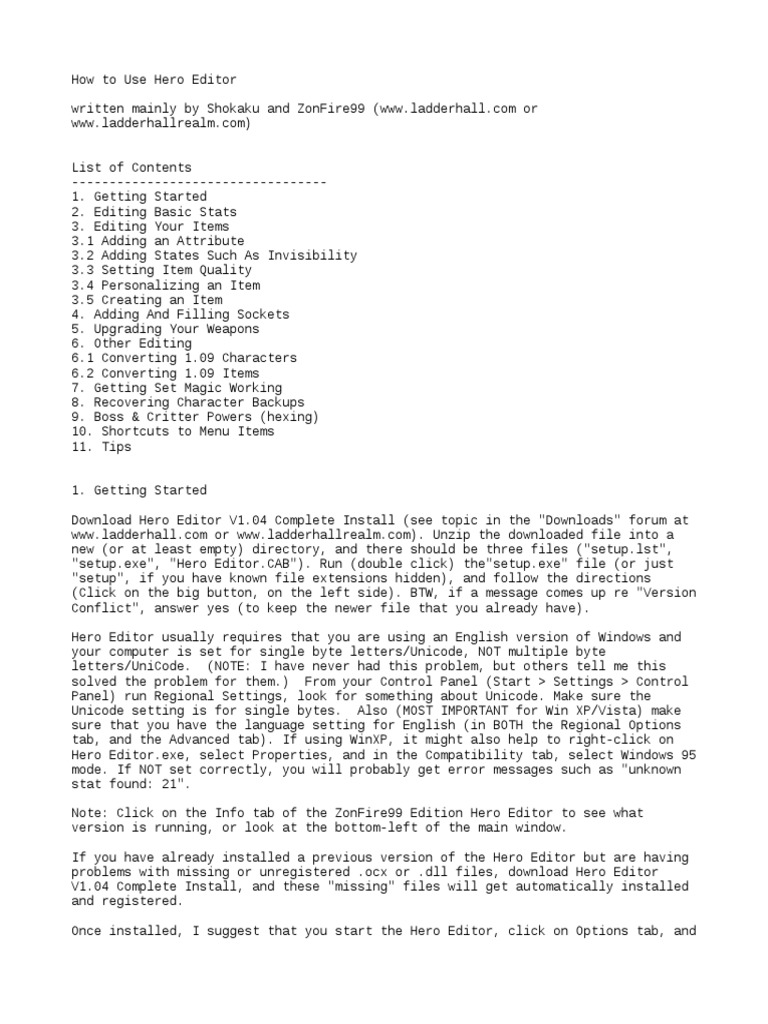 How to Use Hero Editor

written mainly by Shokaku and ZonFire99 (www.ladderhall.com or www.ladderhallrealm.com)

List of Contents
----------------------------------
1. Getting Started
2. Editing Basic Stats
3. Editing Your Items
3.1 Adding an Attribute
3.2 Adding States Such As Invisibility
3.3 Setting Item Quality
3.4 Personalizing an Item
3.5 Creating an Item
4. Adding And Filling Sockets
5. Upgrading Your Weapons
6. Other Editing
6.1 Converting 1.09 Characters
6.2 Converting 1.09 Items
7. Getting Set Magic Working
8. Recovering Character Backups
9. Boss & Critter Powers (hexing)
10. Shortcuts to Menu Items
11. Tips

1. Getting Started

Download Hero Editor V1.04 Complete Install (see topic in the "Downloads" forum at www.ladderhall.com or www.ladderhallrealm.com). Unzip the downloaded file into a new (or at least empty) directory, and there should be three files ("setup.lst", "setup.exe", "Hero Editor.CAB"). Run (double click) the"setup.exe" file (or just "setup", if you have known file extensions hidden), and follow the directions (Click on the big button, on the left side). BTW, if a message comes up re "Version Conflict", answer yes (to keep the newer file that you already have).

Hero Editor usually requires that you are using an English version of Windows and your computer is set for single byte letters/Unicode, NOT multiple byte letters/UniCode. (NOTE: I have never had this problem, but others tell me this solved the problem for them.) From your Control Panel (Start > Settings > Control Panel) run Regional Settings, look for something about Unicode. Make sure the Unicode setting is for single bytes. Also (MOST IMPORTANT for Win XP/Vista) make sure that you have the language setting for English (in BOTH the Regional Options tab, and the Advanced tab). If using WinXP, it might also help to right-click on Hero Editor.exe, select Properties, and in the Compatibility tab, select Windows 95 mode. If NOT set correctly, you will probably get error messages such as "unknown stat found: 21".

Note: Click on the Info tab of the ZonFire99 Edition Hero Editor to see what version is running, or look at the bottom-left of the main window.

If you have already installed a previous version of the Hero Editor but are having problems with missing or unregistered .ocx or .dll files, download Hero Editor V1.04 Complete Install, and these "missing" files will get automatically installed and registered.

Once installed, I suggest that you start the Hero Editor, click on Options tab, and